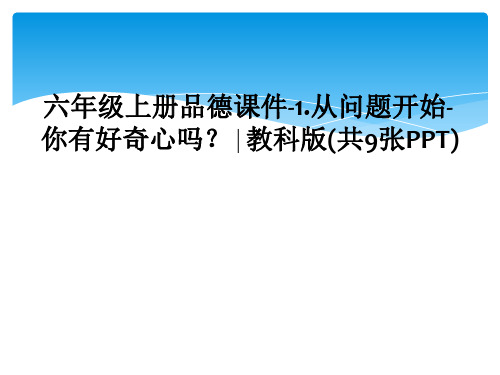 六年级上册品德课件-1.从问题开始-你有好奇心吗？ | 教科版(共9张PPT)